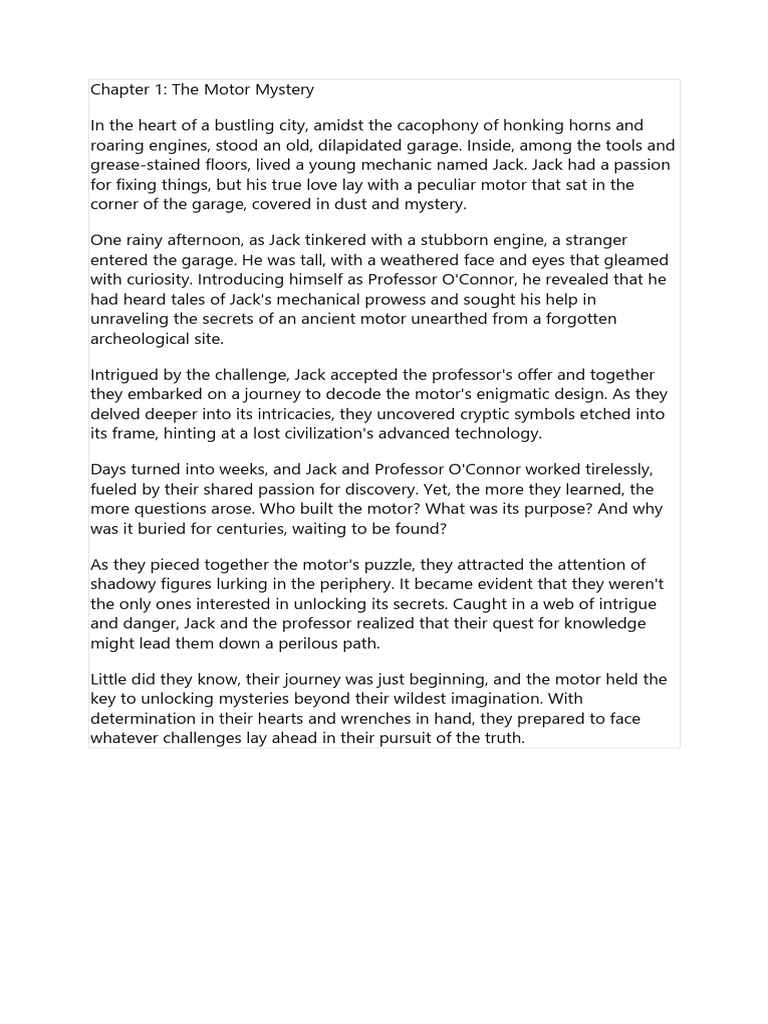 Chapter 1: The Motor Mystery

In the heart of a bustling city, amidst the cacophony of honking horns and roaring engines, stood an old, dilapidated garage. Inside, among the tools and grease-stained floors, lived a young mechanic named Jack. Jack had a passion for fixing things, but his true love lay with a peculiar motor that sat in the corner of the garage, covered in dust and mystery.

One rainy afternoon, as Jack tinkered with a stubborn engine, a stranger entered the garage. He was tall, with a weathered face and eyes that gleamed with curiosity. Introducing himself as Professor O'Connor, he revealed that he had heard tales of Jack's mechanical prowess and sought his help in unraveling the secrets of an ancient motor unearthed from a forgotten archeological site.

Intrigued by the challenge, Jack accepted the professor's offer and together they embarked on a journey to decode the motor's enigmatic design. As they delved deeper into its intricacies, they uncovered cryptic symbols etched into its frame, hinting at a lost civilization's advanced technology.

Days turned into weeks, and Jack and Professor O'Connor worked tirelessly, fueled by their shared passion for discovery. Yet, the more they learned, the more questions arose. Who built the motor? What was its purpose? And why was it buried for centuries, waiting to be found?

As they pieced together the motor's puzzle, they attracted the attention of shadowy figures lurking in the periphery. It became evident that they weren't the only ones interested in unlocking its secrets. Caught in a web of intrigue and danger, Jack and the professor realized that their quest for knowledge might lead them down a perilous path.

Little did they know, their journey was just beginning, and the motor held the key to unlocking mysteries beyond their wildest imagination. With determination in their hearts and wrenches in hand, they prepared to face whatever challenges lay ahead in their pursuit of the truth.